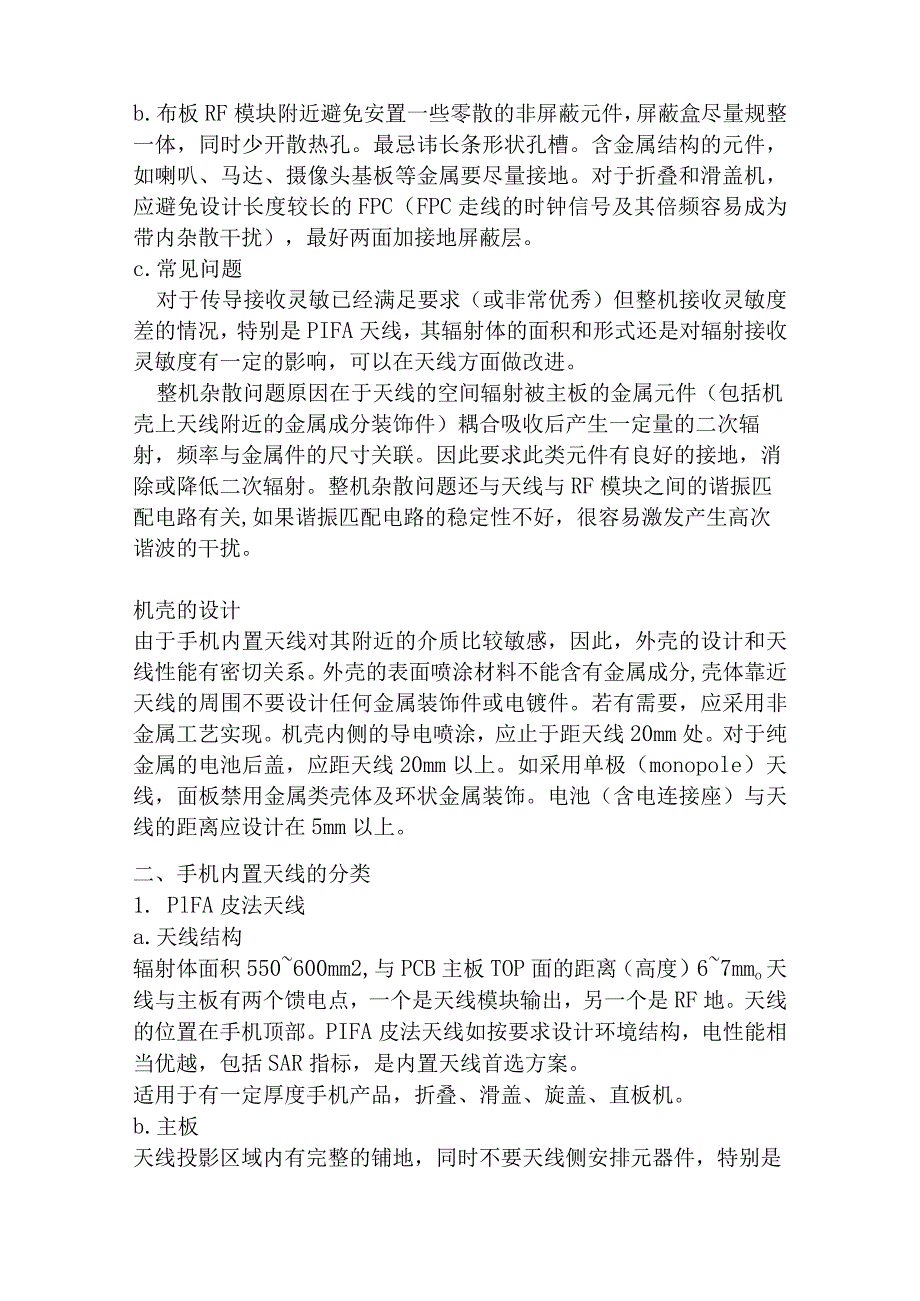 b.布板RF模块附近避免安置一些零散的非屏蔽元件，屏蔽盒尽量规整一体，同时少开散热孔。最忌讳长条形状孔槽。含金属结构的元件，如喇叭、马达、摄像头基板等金属要尽量接地。对于折叠和滑盖机，应避免设计长度较长的FPC（FPC走线的时钟信号及其倍频容易成为带内杂散干扰），最好两面加接地屏蔽层。
c.常见问题
对于传导接收灵敏已经满足要求（或非常优秀）但整机接收灵敏度差的情况，特别是PIFA天线，其辐射体的面积和形式还是对辐射接收灵敏度有一定的影响，可以在天线方面做改进。
整机杂散问题原因在于天线的空间辐射被主板的金属元件（包括机壳上天线附近的金属成分装饰件）耦合吸收后产生一定量的二次辐射，频率与金属件的尺寸关联。因此要求此类元件有良好的接地，消除或降低二次辐射。整机杂散问题还与天线与RF模块之间的谐振匹配电路有关,如果谐振匹配电路的稳定性不好，很容易激发产生高次谐波的干扰。

机壳的设计
由于手机内置天线对其附近的介质比较敏感，因此，外壳的设计和天线性能有密切关系。外壳的表面喷涂材料不能含有金属成分,壳体靠近天线的周围不要设计任何金属装饰件或电镀件。若有需要，应采用非金属工艺实现。机壳内侧的导电喷涂，应止于距天线20mm处。对于纯金属的电池后盖，应距天线20mm以上。如采用单极（monopole）天线，面板禁用金属类壳体及环状金属装饰。电池（含电连接座）与天线的距离应设计在5mm以上。

二、手机内置天线的分类
1. PlFA皮法天线
a.天线结构
辐射体面积550~600mm2,与PCB主板TOP面的距离（高度）6~7mm。天线与主板有两个馈电点，一个是天线模块输出，另一个是RF地。天线的位置在手机顶部。PIFA皮法天线如按要求设计环境结构，电性能相当优越，包括SAR指标，是内置天线首选方案。
适用于有一定厚度手机产品，折叠、滑盖、旋盖、直板机。
b.主板
天线投影区域内有完整的铺地，同时不要天线侧安排元器件，特别是